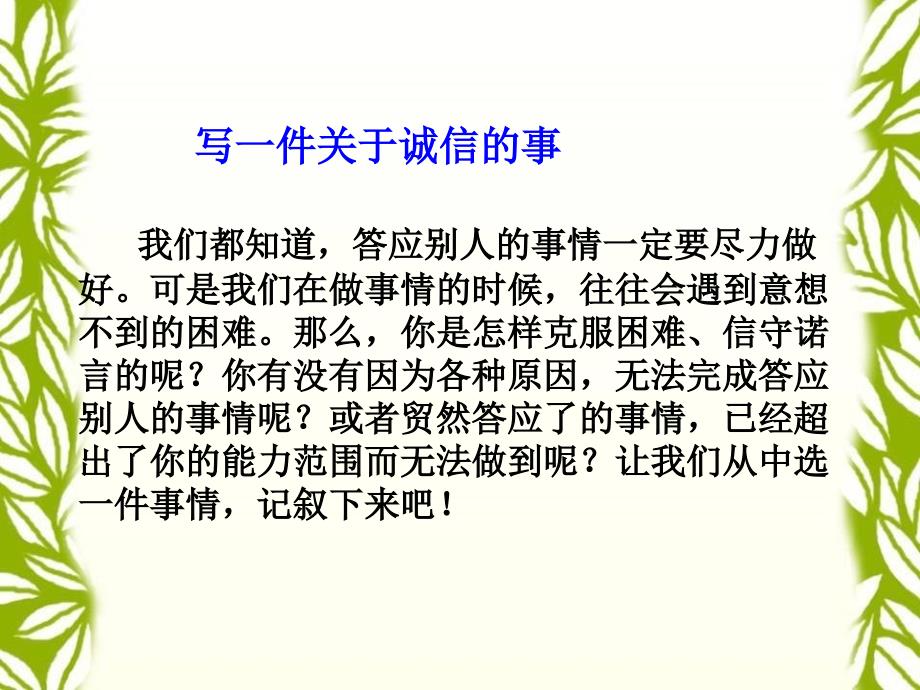 写一件关于诚信的事

我们都知道，答应别人的事情一定要尽力做好。可是我们在做事情的时候，往往会遇到意想不到的困难。那么，你是怎样克服困难、信守诺言的呢？你有没有因为各种原因，无法完成答应别人的事情呢？或者贸然答应了的事情，已经超出了你的能力范围而无法做到呢？让我们从中选一件事情，记叙下来吧！